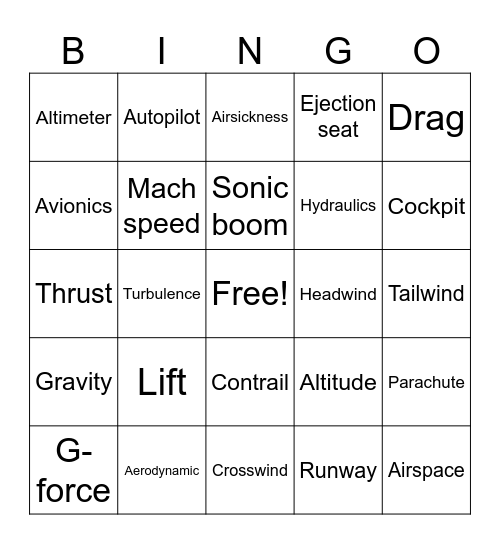 | B | I | N | G | O |
|---|---|---|---|---|
| Altimeter | Autopilot | Airsickness | Ejection seat | Drag |
| Avionics | Mach speed | Sonic boom | Hydraulics | Cockpit |
| Thrust | Turbulence | Free! | Headwind | Tailwind |
| Gravity | Lift | Contrail | Altitude | Parachute |
| G-force | Aerodynamic | Crosswind | Runway | Airspace |